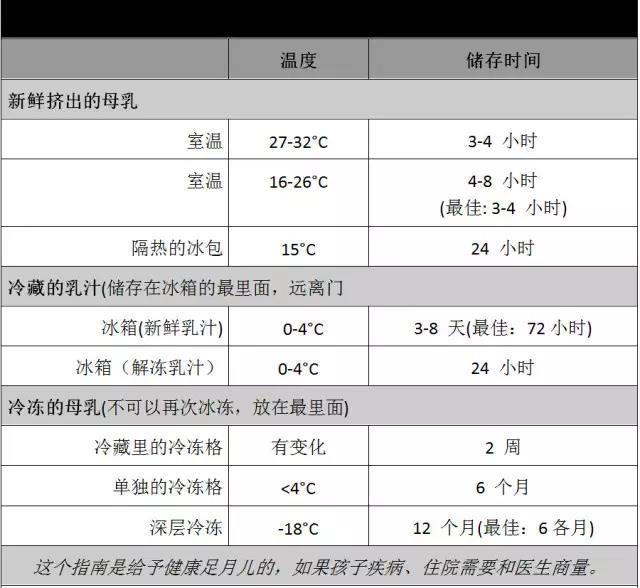 | | 温度 | 储存时间 |
|---|---|---|
| 新鲜挤出的母乳 | | |
| 室温 | 27-32°C | 3-4 小时 |
| 室温 | 16-26°C | 4-8 小时 (最佳: 3-4 小时) |
| 隔热的冰包 | 15°C | 24 小时 |
| 冷藏的乳汁(储存在冰箱的最里面，远离门 | | |
| 冰箱(新鲜乳汁) | 0-4°C | 3-8 天(最佳：72 小时) |
| 冰箱（解冻乳汁） | 0-4°C | 24 小时 |
| 冷冻的母乳(不可以再次冰冻，放在最里面) | | |
| 冷藏里的冷冻格 | 有变化 | 2 周 |
| 单独的冷冻格 | <4°C | 6 个月 |
| 深层冷冻 | -18°C | 12 个月(最佳：6 各月) |

这个指南是给予健康足月儿的，如果孩子疾病、住院需要和医生商量。